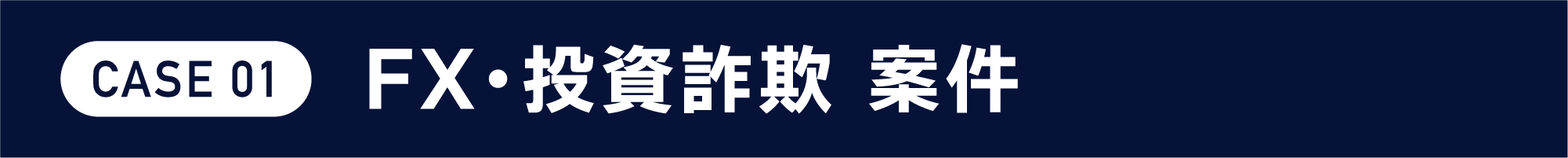 CASE 01

FX・投資詐欺 案件